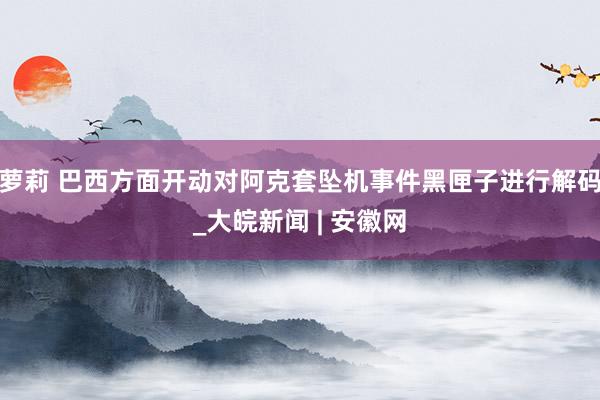 萝莉 巴西方面开动对阿克套坠机事件黑匣子进行解码_大皖新闻 | 安徽网